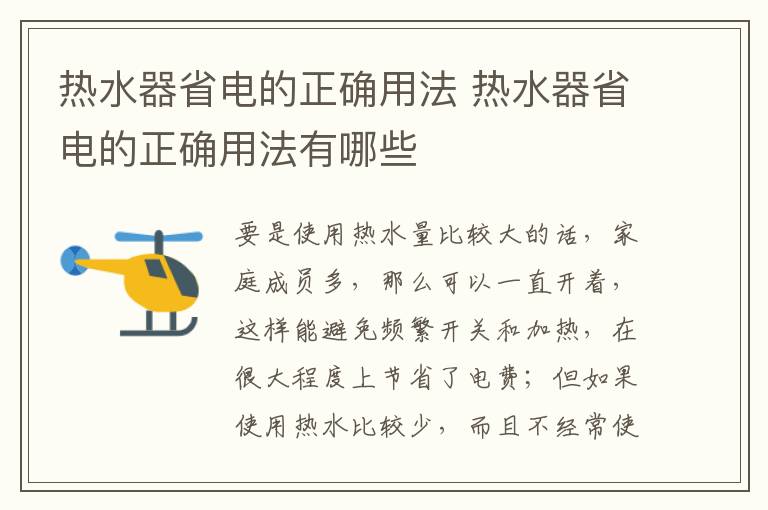 热水器省电的正确用法 热水器省电的正确用法有哪些

要是使用热水量比较大的话，家庭成员多，那么可以一直开着，这样能避免频繁开关和加热，在很大程度上节省了电费；但如果使用热水比较少，而且不经常使